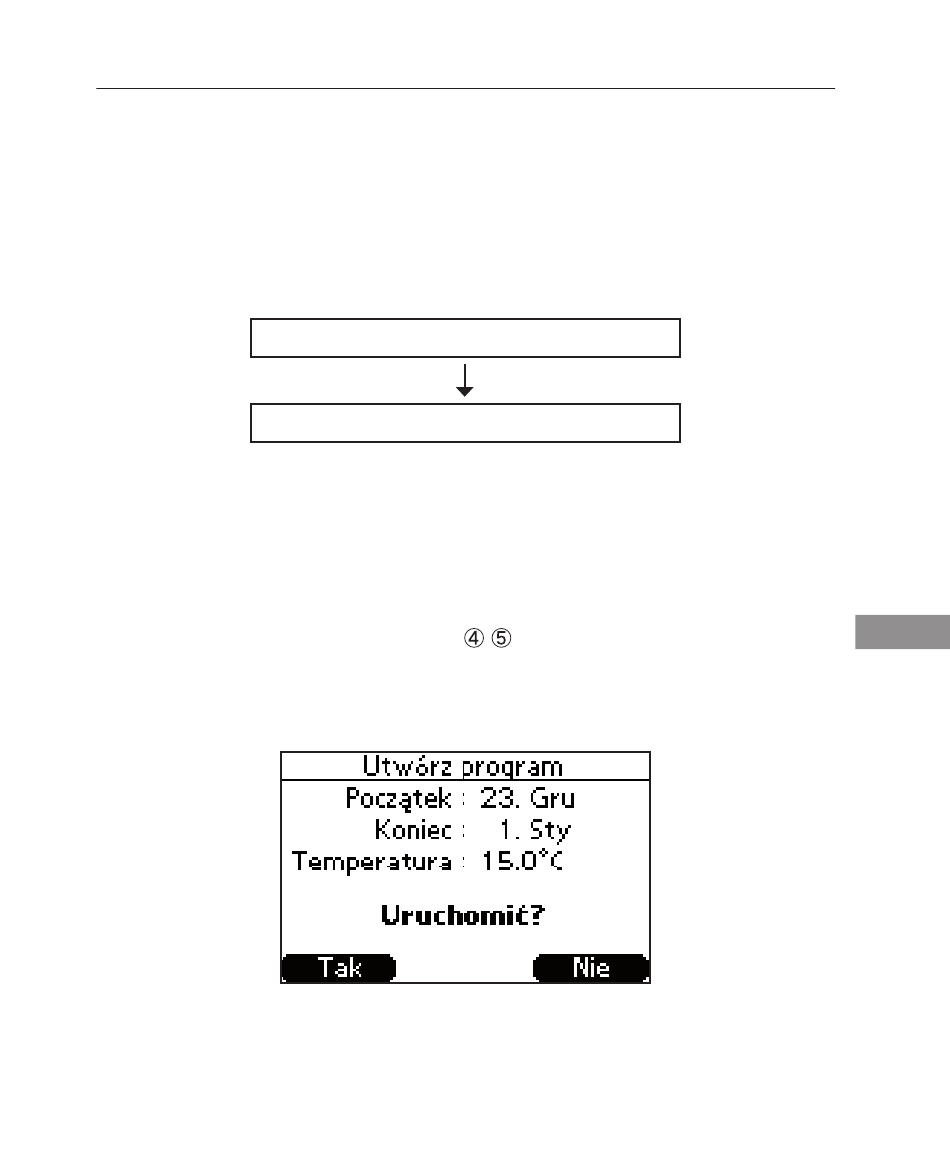 ④ ⑤

Utwórz program
Początek : 23. Gru
Koniec : 1. Sty
Temperatura : 15.0°C

Uruchomić?

Tak
Nie